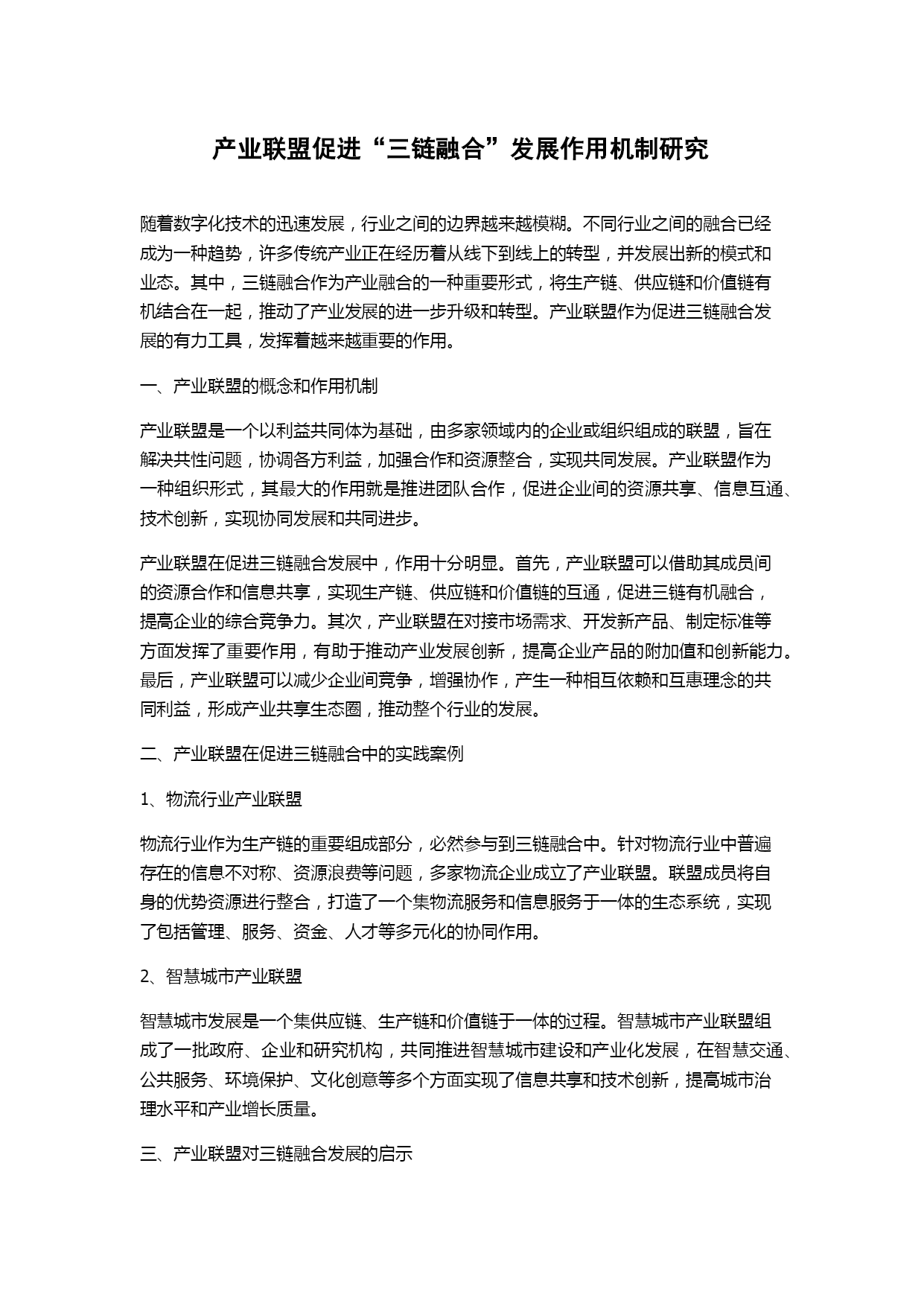 产业联盟促进“三链融合”发展作用机制研究

随着数字化技术的迅速发展，行业之间的边界越来越模糊。不同行业之间的融合已经成为一种趋势，许多传统产业正在经历着从线下到线上的转型，并发展出新的模式和业态。其中，三链融合作为产业融合的一种重要形式，将生产链、供应链和价值链有机结合在一起，推动了产业发展的进一步升级和转型。产业联盟作为促进三链融合发展的有力工具，发挥着越来越重要的作用。

一、产业联盟的概念和作用机制

产业联盟是一个以利益共同体为基础，由多家领域内的企业或组织组成的联盟，旨在解决共性问题，协调各方利益，加强合作和资源整合，实现共同发展。产业联盟作为一种组织形式，其最大的作用就是推进团队合作，促进企业间的资源共享、信息互通、技术创新，实现协同发展和共同进步。

产业联盟在促进三链融合发展中，作用十分明显。首先，产业联盟可以借助其成员间的资源合作和信息共享，实现生产链、供应链和价值链的互通，促进三链有机融合，提高企业的综合竞争力。其次，产业联盟在对接市场需求、开发新产品、制定标准等方面发挥了重要作用，有助于推动产业发展创新，提高企业产品的附加值和创新能力。最后，产业联盟可以减少企业间竞争，增强协作，产生一种相互依赖和互惠理念的共同利益，形成产业共享生态圈，推动整个行业的发展。

二、产业联盟在促进三链融合中的实践案例

1、物流行业产业联盟

物流行业作为生产链的重要组成部分，必然参与到三链融合中。针对物流行业中普遍存在的信息不对称、资源浪费等问题，多家物流企业成立了产业联盟。联盟成员将自身的优势资源进行整合，打造了一个集物流服务和信息服务于一体的生态系统，实现了包括管理、服务、资金、人才等多元化的协同作用。

2、智慧城市产业联盟

智慧城市发展是一个集供应链、生产链和价值链于一体的过程。智慧城市产业联盟组成了一批政府、企业和研究机构，共同推进智慧城市建设和产业化发展，在智慧交通、公共服务、环境保护、文化创意等多个方面实现了信息共享和技术创新，提高城市治理水平和产业增长质量。

三、产业联盟对三链融合发展的启示